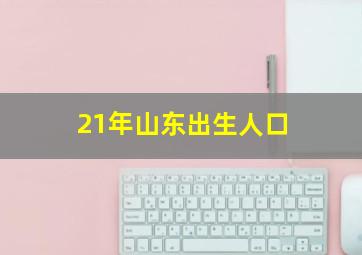 21年山东出生人口